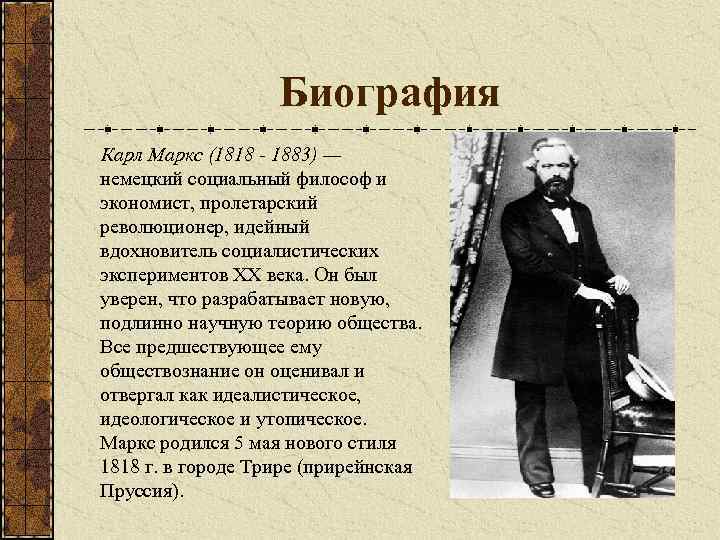 Биография

Карл Маркс (1818 - 1883) — немецкий социальный философ и экономист, пролетарский революционер, идейный вдохновитель социалистических экспериментов XX века. Он был уверен, что разрабатывает новую, подлинно научную теорию общества. Все предшествующее ему обществознание он оценивал и отвергал как идеалистическое, идеологическое и утопическое. Маркс родился 5 мая нового стиля 1818 г. в городе Трире (прирейнская Пруссия).